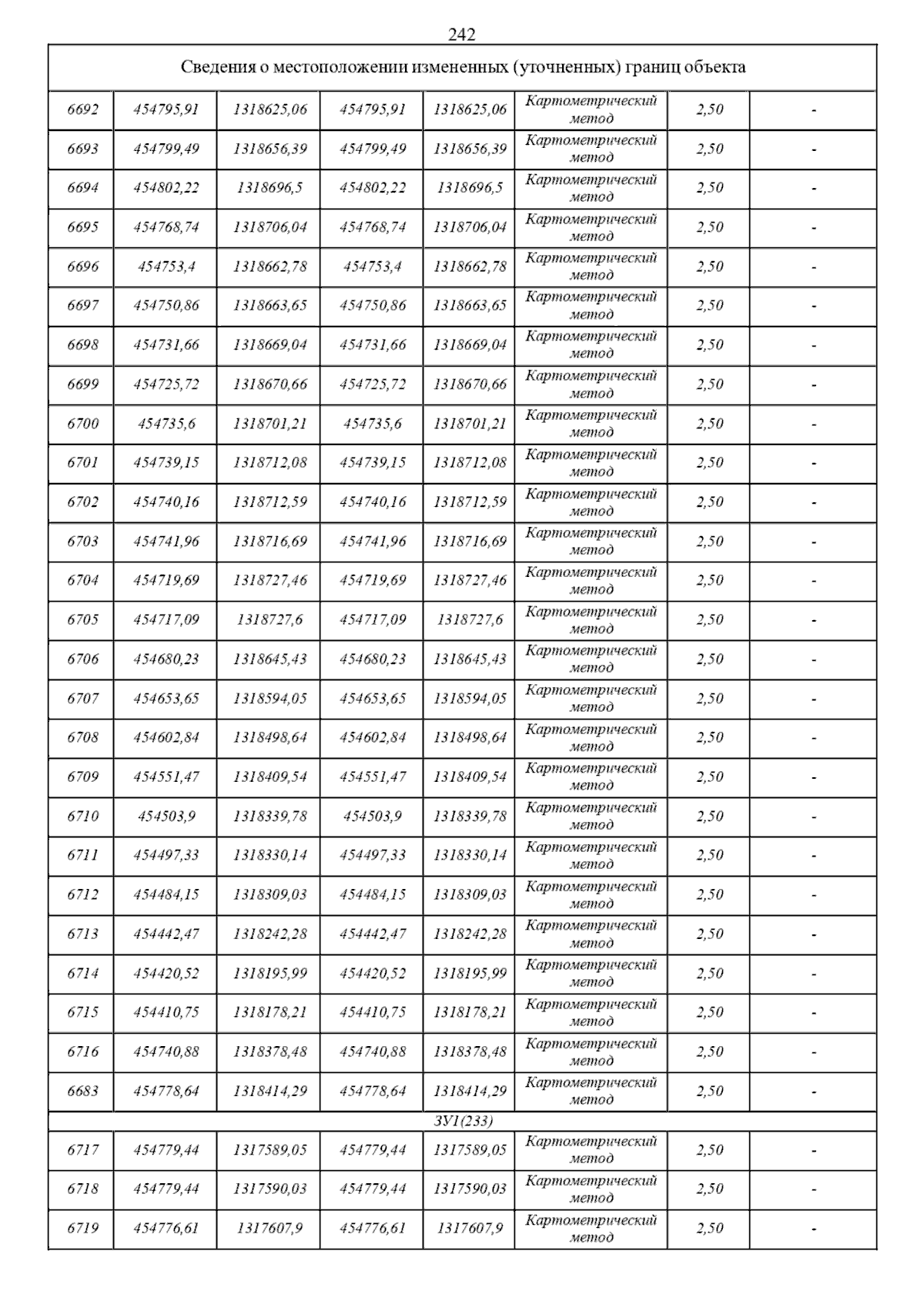 242

| Сведения о местоположении измененных (уточненных) границ объекта | | | | | | | |
|---|---|---|---|---|---|---|---|
| 6692 | 454795,91 | 1318625,06 | 454795,91 | 1318625,06 | Картометрический метод | 2,50 | - |
| 6693 | 454799,49 | 1318656,39 | 454799,49 | 1318656,39 | Картометрический метод | 2,50 | - |
| 6694 | 454802,22 | 1318696,5 | 454802,22 | 1318696,5 | Картометрический метод | 2,50 | - |
| 6695 | 454768,74 | 1318706,04 | 454768,74 | 1318706,04 | Картометрический метод | 2,50 | - |
| 6696 | 454753,4 | 1318662,78 | 454753,4 | 1318662,78 | Картометрический метод | 2,50 | - |
| 6697 | 454750,86 | 1318663,65 | 454750,86 | 1318663,65 | Картометрический метод | 2,50 | - |
| 6698 | 454731,66 | 1318669,04 | 454731,66 | 1318669,04 | Картометрический метод | 2,50 | - |
| 6699 | 454725,72 | 1318670,66 | 454725,72 | 1318670,66 | Картометрический метод | 2,50 | - |
| 6700 | 454735,6 | 1318701,21 | 454735,6 | 1318701,21 | Картометрический метод | 2,50 | - |
| 6701 | 454739,15 | 1318712,08 | 454739,15 | 1318712,08 | Картометрический метод | 2,50 | - |
| 6702 | 454740,16 | 1318712,59 | 454740,16 | 1318712,59 | Картометрический метод | 2,50 | - |
| 6703 | 454741,96 | 1318716,69 | 454741,96 | 1318716,69 | Картометрический метод | 2,50 | - |
| 6704 | 454719,69 | 1318727,46 | 454719,69 | 1318727,46 | Картометрический метод | 2,50 | - |
| 6705 | 454717,09 | 1318727,6 | 454717,09 | 1318727,6 | Картометрический метод | 2,50 | - |
| 6706 | 454680,23 | 1318645,43 | 454680,23 | 1318645,43 | Картометрический метод | 2,50 | - |
| 6707 | 454653,65 | 1318594,05 | 454653,65 | 1318594,05 | Картометрический метод | 2,50 | - |
| 6708 | 454602,84 | 1318498,64 | 454602,84 | 1318498,64 | Картометрический метод | 2,50 | - |
| 6709 | 454551,47 | 1318409,54 | 454551,47 | 1318409,54 | Картометрический метод | 2,50 | - |
| 6710 | 454503,9 | 1318339,78 | 454503,9 | 1318339,78 | Картометрический метод | 2,50 | - |
| 6711 | 454497,33 | 1318330,14 | 454497,33 | 1318330,14 | Картометрический метод | 2,50 | - |
| 6712 | 454484,15 | 1318309,03 | 454484,15 | 1318309,03 | Картометрический метод | 2,50 | - |
| 6713 | 454442,47 | 1318242,28 | 454442,47 | 1318242,28 | Картометрический метод | 2,50 | - |
| 6714 | 454420,52 | 1318195,99 | 454420,52 | 1318195,99 | Картометрический метод | 2,50 | - |
| 6715 | 454410,75 | 1318178,21 | 454410,75 | 1318178,21 | Картометрический метод | 2,50 | - |
| 6716 | 454740,88 | 1318378,48 | 454740,88 | 1318378,48 | Картометрический метод | 2,50 | - |
| 6683 | 454778,64 | 1318414,29 | 454778,64 | 1318414,29 | Картометрический метод | 2,50 | - |
| ЗУ1(233) | | | | | | | |
| 6717 | 454779,44 | 1317589,05 | 454779,44 | 1317589,05 | Картометрический метод | 2,50 | - |
| 6718 | 454779,44 | 1317590,03 | 454779,44 | 1317590,03 | Картометрический метод | 2,50 | - |
| 6719 | 454776,61 | 1317607,9 | 454776,61 | 1317607,9 | Картометрический метод | 2,50 | - |